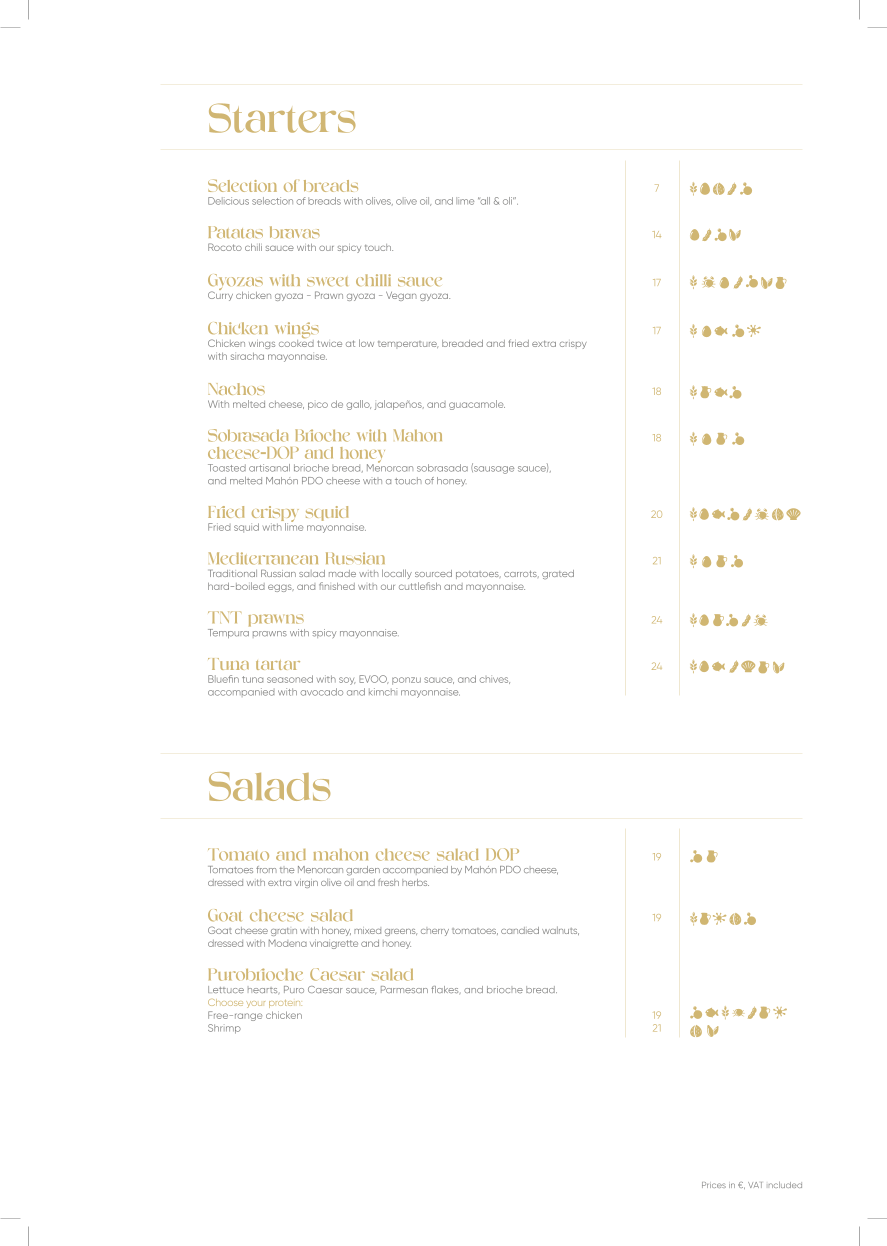 Starters

Selection of breads
Delicious selection of breads with olives, olive oil, and lime "all & oli".
7

Patatas bravas
Rocoto chili sauce with our spicy touch.
14

Gyozas with sweet chilli sauce
Curry chicken gyoza - Prawn gyoza - Vegan gyoza.
17

Chicken wings
Chicken wings cooked twice at low temperature, breaded and fried extra crispy with siracha mayonnaise.
17

Nachos
With melted cheese, pico de gallo, jalapeños, and guacamole.
18

Sobrasada Brioche with Mahon cheese-DOP and honey
Toasted artisanal brioche bread, Menorcan sobrasada (sausage sauce), and melted Mahón PDO cheese with a touch of honey.
18

Fried crispy squid
Fried squid with lime mayonnaise.
20

Mediterranean Russian
Traditional Russian salad made with locally sourced potatoes, carrots, grated hard-boiled eggs, and finished with our cuttlefish and mayonnaise.
21

TNT prawns
Tempura prawns with spicy mayonnaise.
24

Tuna tartar
Bluefin tuna seasoned with soy, EVOO, ponzu sauce, and chives, accompanied with avocado and kimchi mayonnaise.
24

Salads

Tomato and mahon cheese salad DOP
Tomatoes from the Menorcan garden accompanied by Mahón PDO cheese, dressed with extra virgin olive oil and fresh herbs.
19

Goat cheese salad
Goat cheese gratin with honey, mixed greens, cherry tomatoes, candied walnuts, dressed with Modena vinaigrette and honey.
19

Purobrioche Caesar salad
Lettuce hearts, Puro Caesar sauce, Parmesan flakes, and brioche bread.
Choose your protein:
Free-range chicken 19
Shrimp 21

Prices in €, VAT included